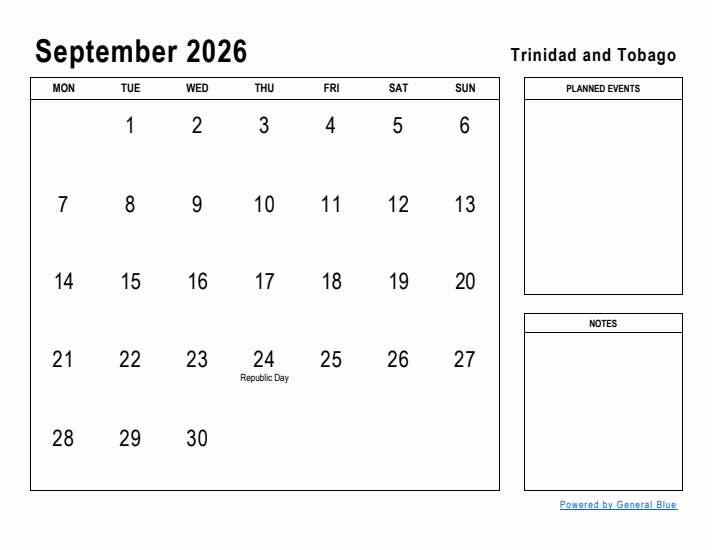 September 2026

Trinidad and Tobago

| MON | TUE | WED | THU | FRI | SAT | SUN |
|---|---|---|---|---|---|---|
| | 1 | 2 | 3 | 4 | 5 | 6 |
| 7 | 8 | 9 | 10 | 11 | 12 | 13 |
| 14 | 15 | 16 | 17 | 18 | 19 | 20 |
| 21 | 22 | 23 | 24 Republic Day | 25 | 26 | 27 |
| 28 | 29 | 30 | | | | |

PLANNED EVENTS

NOTES

Powered by General Blue